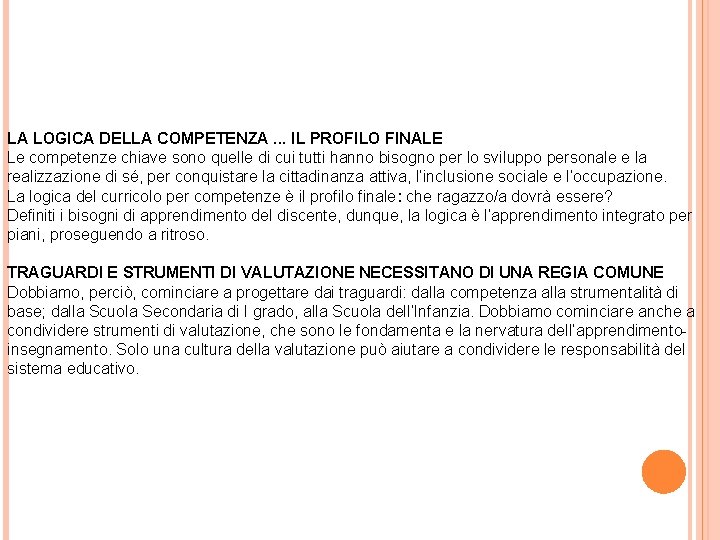 LA LOGICA DELLA COMPETENZA ... IL PROFILO FINALE
Le competenze chiave sono quelle di cui tutti hanno bisogno per lo sviluppo personale e la realizzazione di sé, per conquistare la cittadinanza attiva, l'inclusione sociale e l'occupazione.
La logica del curricolo per competenze è il profilo finale: che ragazzo/a dovrà essere?
Definiti i bisogni di apprendimento del discente, dunque, la logica è l'apprendimento integrato per piani, proseguendo a ritroso.

TRAGUARDI E STRUMENTI DI VALUTAZIONE NECESSITANO DI UNA REGIA COMUNE
Dobbiamo, perciò, cominciare a progettare dai traguardi: dalla competenza alla strumentalità di base; dalla Scuola Secondaria di I grado, alla Scuola dell'Infanzia. Dobbiamo cominciare anche a condividere strumenti di valutazione, che sono le fondamenta e la nervatura dell'apprendimento-insegnamento. Solo una cultura della valutazione può aiutare a condividere le responsabilità del sistema educativo.